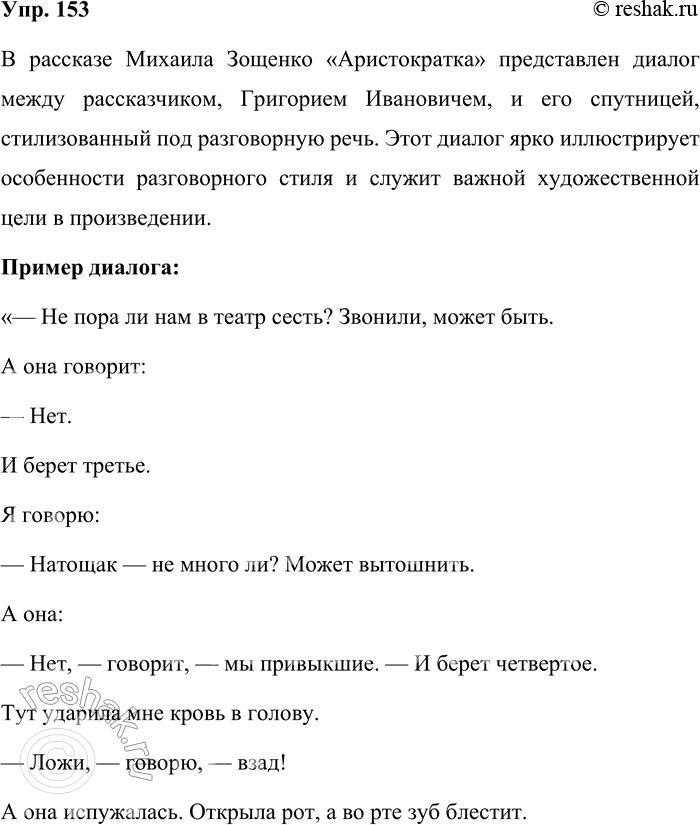 Упр. 153

© reshak.ru

В рассказе Михаила Зощенко «Аристократка» представлен диалог между рассказчиком, Григорием Ивановичем, и его спутницей, стилизованный под разговорную речь. Этот диалог ярко иллюстрирует особенности разговорного стиля и служит важной художественной цели в произведении.

Пример диалога:

«— Не пора ли нам в театр сесть? Звонили, может быть.

А она говорит:

— Нет.

И берет третье.

Я говорю:

— Натощак — не много ли? Может вытошнить.

А она:

— Нет, — говорит, — мы привыкшие. — И берет четвертое.

Тут ударила мне кровь в голову.

— Ложи, — говорю, — взад!

А она испужалась. Открыла рот, а во рте зуб блестит.

reshak.ru